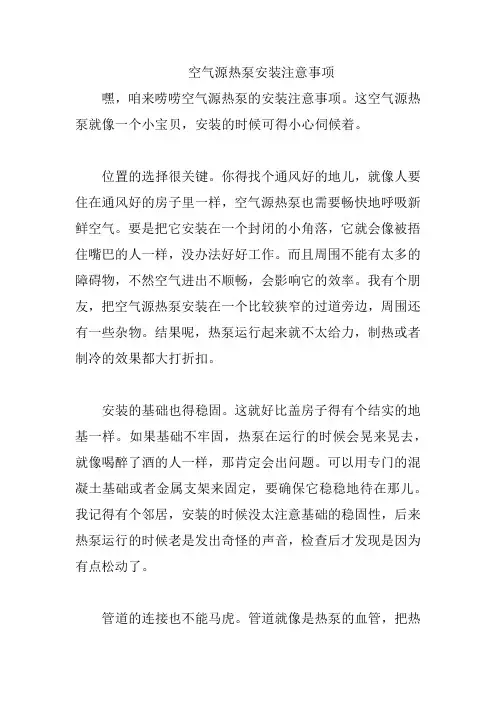 空气源热泵安装注意事项

嘿，咱来唠唠空气源热泵的安装注意事项。这空气源热泵就像一个小宝贝，安装的时候可得小心伺候着。

位置的选择很关键。你得找个通风好的地儿，就像人要住在通风好的房子里一样，空气源热泵也需要畅快地呼吸新鲜空气。要是把它安装在一个封闭的小角落，它就会像被捂住嘴巴的人一样，没办法好好工作。而且周围不能有太多的障碍物，不然空气进出不顺畅，会影响它的效率。我有个朋友，把空气源热泵安装在一个比较狭窄的过道旁边，周围还有一些杂物。结果呢，热泵运行起来就不太给力，制热或者制冷的效果都大打折扣。

安装的基础也得稳固。这就好比盖房子得有个结实的地基一样。如果基础不牢固，热泵在运行的时候会晃来晃去，就像喝醉了酒的人一样，那肯定会出问题。可以用专门的混凝土基础或者金属支架来固定，要确保它稳稳地待在那儿。我记得有个邻居，安装的时候没太注意基础的稳固性，后来热泵运行的时候老是发出奇怪的声音，检查后才发现是因为有点松动了。

管道的连接也不能马虎。管道就像是热泵的血管，把热